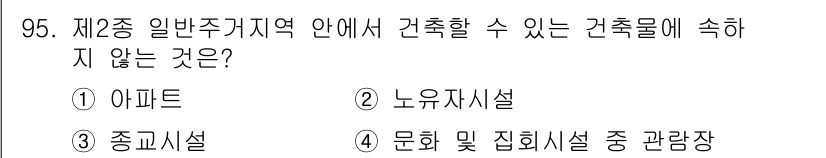 95. 제2종 일반주거지역 안에서 건축할 수 있는 건축물에 속하지 않는 것은?

① 아파트
② 노유자시설
③ 종교시설
④ 문화 및 집회시설 중 관람장